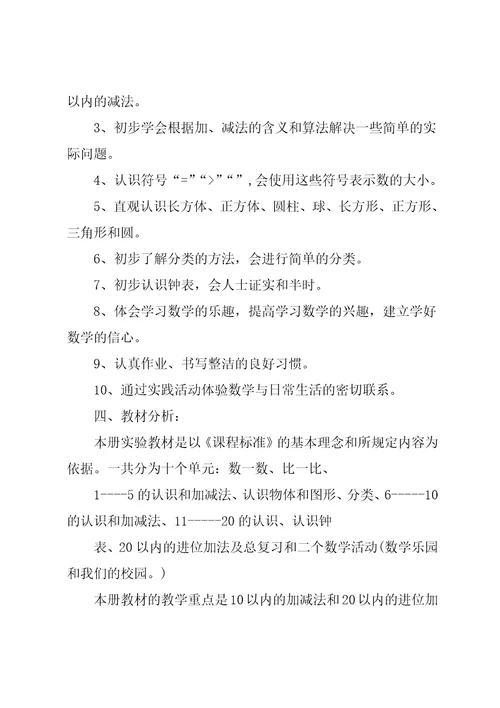 以内的减法。

3、初步学会根据加、减法的含义和算法解决一些简单的实际问题。

4、认识符号“=”“>”“”，会使用这些符号表示数的大小。

5、直观认识长方体、正方体、圆柱、球、长方形、正方形、三角形和圆。

6、初步了解分类的方法，会进行简单的分类。

7、初步认识钟表，会人士证实和半时。

8、体会学习数学的乐趣，提高学习数学的兴趣，建立学好数学的信心。

9、认真作业、书写整洁的良好习惯。

10、通过实践活动体验数学与日常生活的密切联系。

四、教材分析：

本册实验教材是以《课程标准》的基本理念和所规定内容为依据。一共分为十个单元：数一数、比一比、

1----5的认识和加减法、认识物体和图形、分类、6-----10的认识和加减法、11-----20的认识、认识钟

表、20以内的进位加法及总复习和二个数学活动(数学乐园和我们的校园。)

本册教材的教学重点是10以内的加减法和20以内的进位加